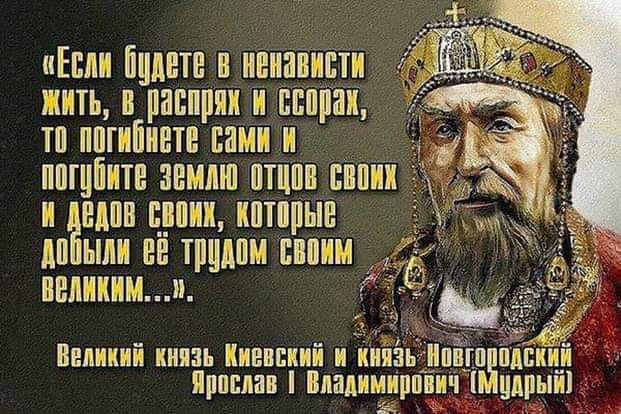 «Если будете в ненависти жить, в распрях и ссорах, то погибнете сами и погубите землю отцов своих и дедов своих, которые добыли её трудом своим великим...».

Великий князь Киевский и князь Новгородский Ярослав I Владимирович (Мудрый)